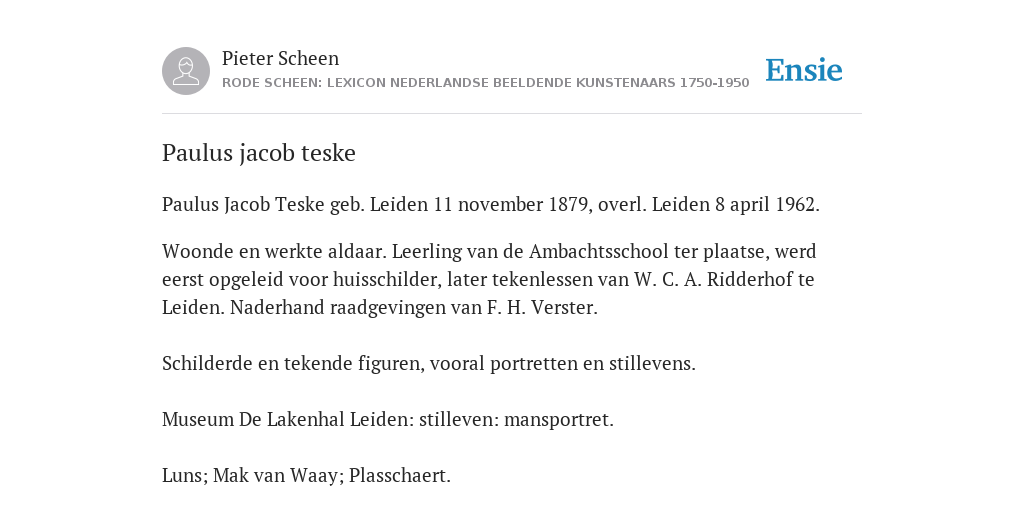 Pieter Scheen
RODE SCHEEN: LEXICON NEDERLANDSE BEELDENDE KUNSTENAARS 1750-1950

Ensie

Paulus jacob teske

Paulus Jacob Teske geb. Leiden 11 november 1879, overl. Leiden 8 april 1962.

Woonde en werkte aldaar. Leerling van de Ambachtsschool ter plaatse, werd eerst opgeleid voor huisschilder, later tekenlessen van W. C. A. Ridderhof te Leiden. Naderhand raadgevingen van F. H. Verster.

Schilderde en tekende figuren, vooral portretten en stillevens.

Museum De Lakenhal Leiden: stilleven: mansportret.

Luns; Mak van Waay; Plasschaert.